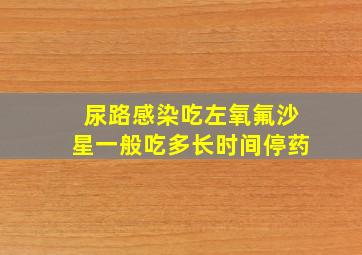 尿路感染吃左氧氟沙星一般吃多长时间停药